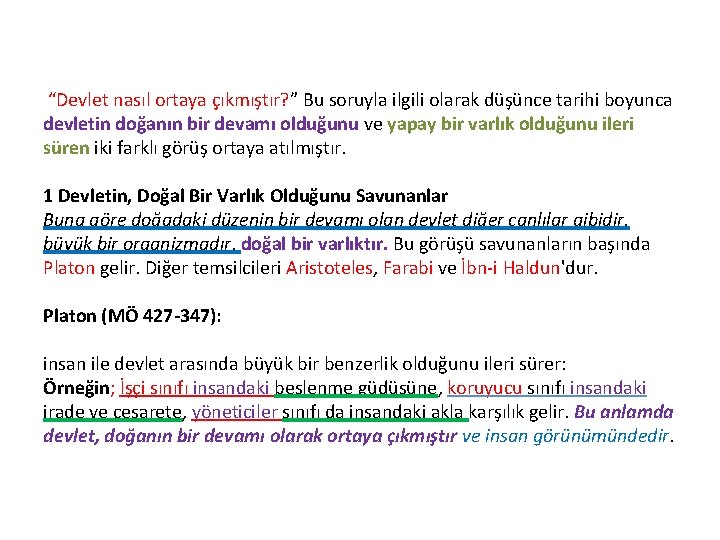 “Devlet nasıl ortaya çıkmıştır?” Bu soruyla ilgili olarak düşünce tarihi boyunca devletin doğanın bir devamı olduğunu ve yapay bir varlık olduğunu ileri süren iki farklı görüş ortaya atılmıştır.

1 Devletin, Doğal Bir Varlık Olduğunu Savunanlar
Buna göre doğadaki düzenin bir devamı olan devlet diğer canlılar gibidir, büyük bir organizmadır, doğal bir varlıktır. Bu görüşü savunanların başında Platon gelir. Diğer temsilcileri Aristoteles, Farabi ve İbn-i Haldun'dur.

Platon (MÖ 427-347):

insan ile devlet arasında büyük bir benzerlik olduğunu ileri sürer:
Örneğin; İşçi sınıfı insandaki beslenme güdüsüne, koruyucu sınıfı insandaki irade ve cesarete, yöneticiler sınıfı da insandaki akla karşılık gelir. Bu anlamda devlet, doğanın bir devamı olarak ortaya çıkmıştır ve insan görünümündedir.